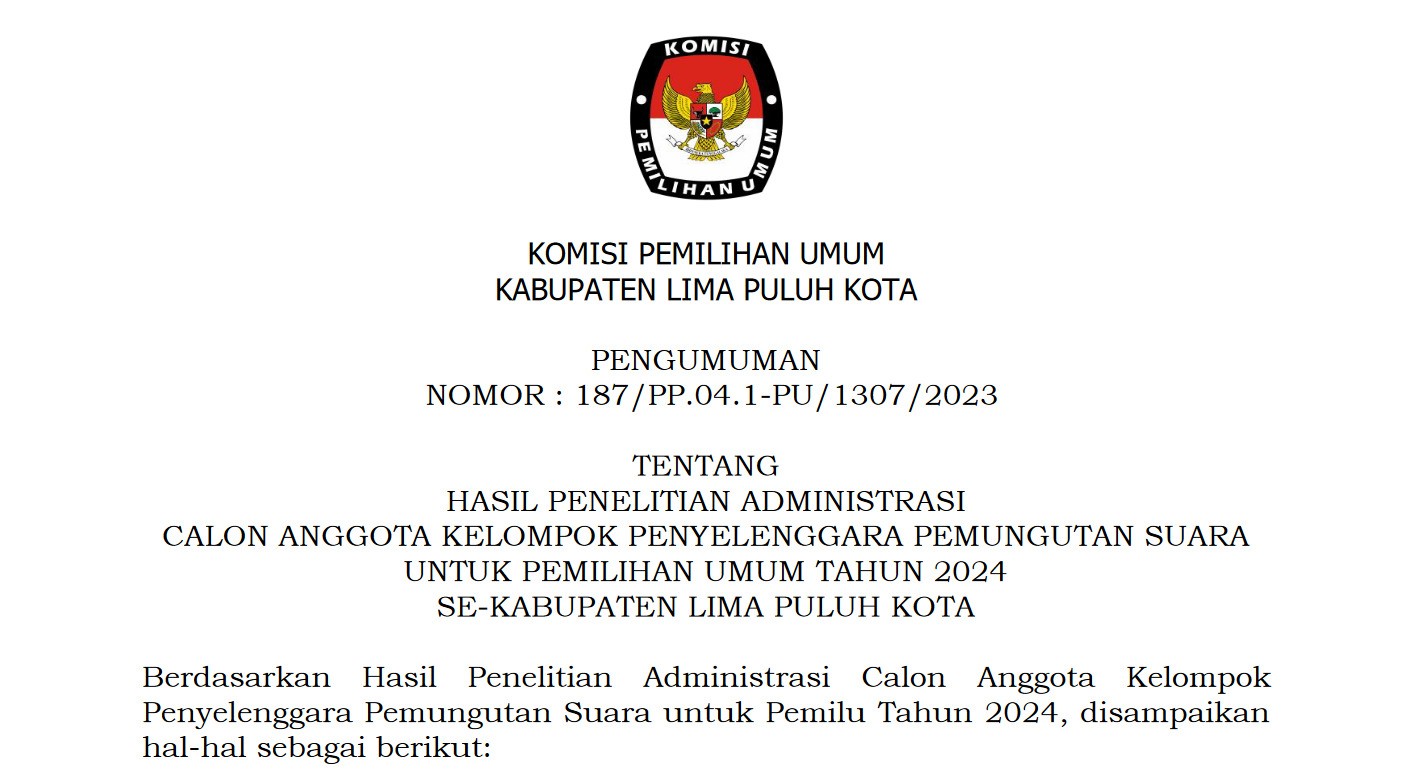 KOMISI
PEMILIHAN UMUM

KOMISI PEMILIHAN UMUM
KABUPATEN LIMA PULUH KOTA

PENGUMUMAN
NOMOR : 187/PP.04.1-PU/1307/2023

TENTANG
HASIL PENELITIAN ADMINISTRASI
CALON ANGGOTA KELOMPOK PENYELENGGARA PEMUNGUTAN SUARA
UNTUK PEMILIHAN UMUM TAHUN 2024
SE-KABUPATEN LIMA PULUH KOTA

Berdasarkan Hasil Penelitian Administrasi Calon Anggota Kelompok Penyelenggara Pemungutan Suara untuk Pemilu Tahun 2024, disampaikan hal-hal sebagai berikut: